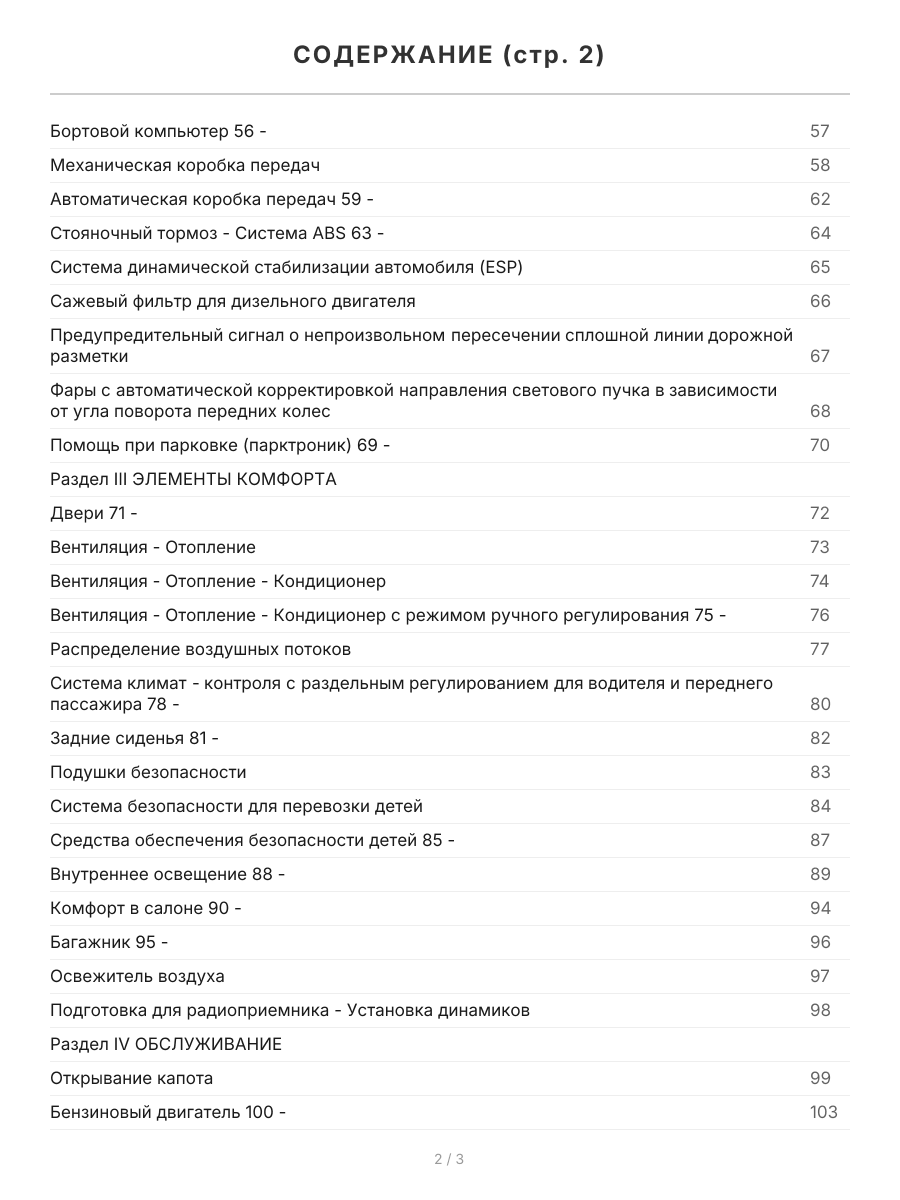 СОДЕРЖАНИЕ (стр. 2)

Бортовой компьютер 56 - 57

Механическая коробка передач 58

Автоматическая коробка передач 59 - 62

Стояночный тормоз - Система ABS 63 - 64

Система динамической стабилизации автомобиля (ESP) 65

Сажевый фильтр для дизельного двигателя 66

Предупредительный сигнал о непроизвольном пересечении сплошной линии дорожной разметки 67

Фары с автоматической корректировкой направления светового пучка в зависимости от угла поворота передних колес 68

Помощь при парковке (парктроник) 69 - 70

Раздел III ЭЛЕМЕНТЫ КОМФОРТА

Двери 71 - 72

Вентиляция - Отопление 73

Вентиляция - Отопление - Кондиционер 74

Вентиляция - Отопление - Кондиционер с режимом ручного регулирования 75 - 76

Распределение воздушных потоков 77

Система климат - контроля с раздельным регулированием для водителя и переднего пассажира 78 - 80

Задние сиденья 81 - 82

Подушки безопасности 83

Система безопасности для перевозки детей 84

Средства обеспечения безопасности детей 85 - 87

Внутреннее освещение 88 - 89

Комфорт в салоне 90 - 94

Багажник 95 - 96

Освежитель воздуха 97

Подготовка для радиоприемника - Установка динамиков 98

Раздел IV ОБСЛУЖИВАНИЕ

Открывание капота 99

Бензиновый двигатель 100 - 103

2 / 3